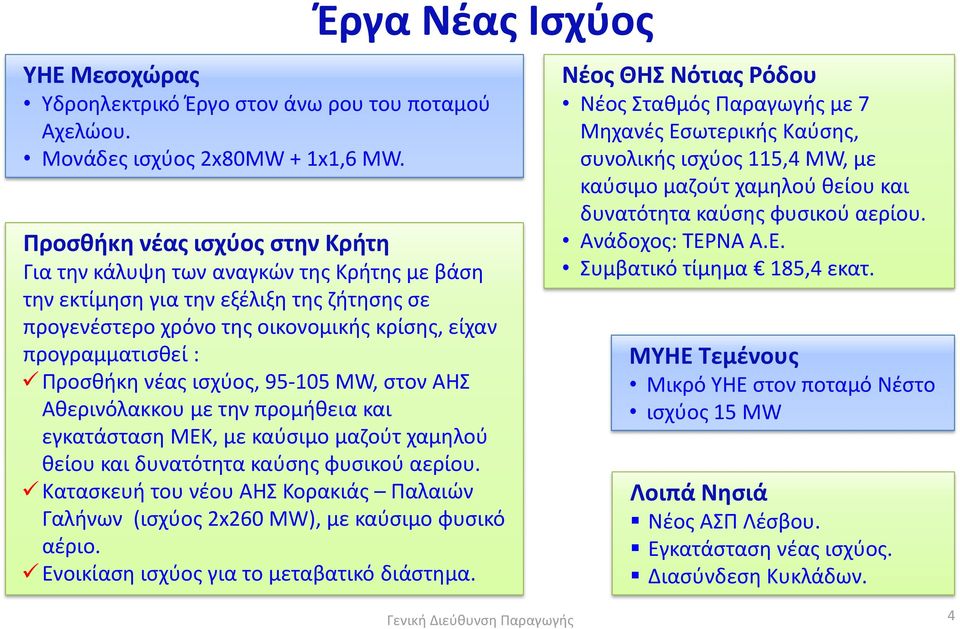 Έργα Νέας Ισχύος

ΥΗΕ Μεσοχώρας
• Υδροηλεκτρικό Έργο στον άνω ρου του ποταμού Αχελώου.
• Μονάδες ισχύος 2x80MW + 1x1,6 MW.

Προσθήκη νέας ισχύος στην Κρήτη
Για την κάλυψη των αναγκών της Κρήτης με βάση την εκτίμηση για την εξέλιξη της ζήτησης σε προγενέστερο χρόνο της οικονομικής κρίσης, είχαν προγραμματισθεί :
✓ Προσθήκη νέας ισχύος, 95-105 MW, στον ΑΗΣ Αθερινόλακκου με την προμήθεια και εγκατάσταση ΜΕΚ, με καύσιμο μαζούτ χαμηλού θείου και δυνατότητα καύσης φυσικού αερίου.
✓ Κατασκευή του νέου ΑΗΣ Κορακιάς – Παλαιών Γαλήνων (ισχύος 2x260 MW), με καύσιμο φυσικό αέριο.
✓ Ενοικίαση ισχύος για το μεταβατικό διάστημα.

Νέος ΘΗΣ Νότιας Ρόδου
• Νέος Σταθμός Παραγωγής με 7 Μηχανές Εσωτερικής Καύσης, συνολικής ισχύος 115,4 MW, με καύσιμο μαζούτ χαμηλού θείου και δυνατότητα καύσης φυσικού αερίου.
• Ανάδοχος: ΤΕΡΝΑ Α.Ε.
• Συμβατικό τίμημα € 185,4 εκατ.

ΜΥΗΕ Τεμένους
• Μικρό ΥΗΕ στον ποταμό Νέστο
• ισχύος 15 MW

Λοιπά Νησιά
▪ Νέος ΑΣΠ Λέσβου.
▪ Εγκατάσταση νέας ισχύος.
▪ Διασύνδεση Κυκλάδων.

Γενική Διεύθυνση Παραγωγής
4